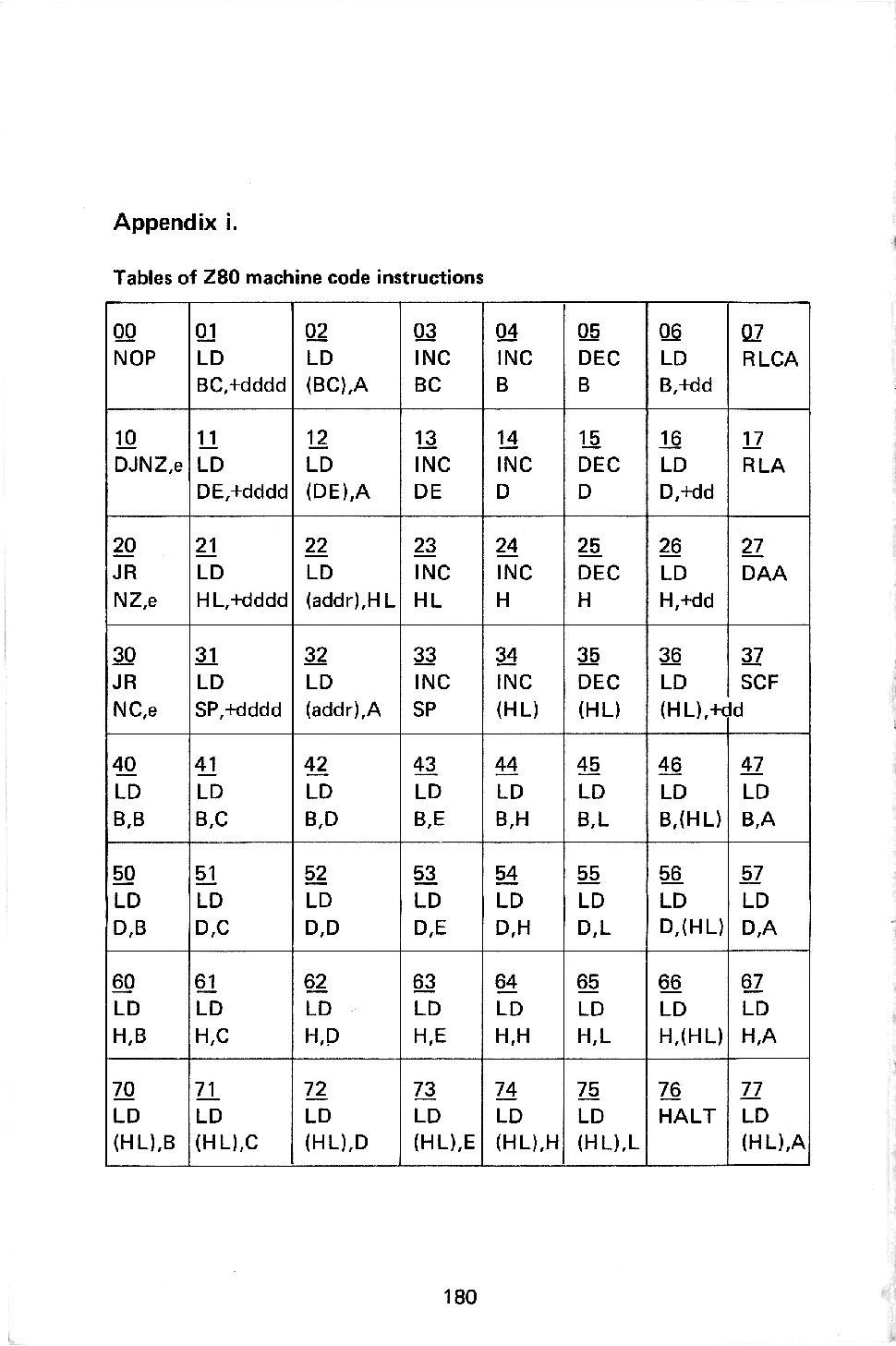 Appendix i.

Tables of Z80 machine code instructions

| 00 NOP | 01 LD BC,+dddd | 02 LD (BC),A | 03 INC BC | 04 INC B | 05 DEC B | 06 LD B,+dd | 07 RLCA |
|---|---|---|---|---|---|---|---|
| 10 DJNZ,e | 11 LD DE,+dddd | 12 LD (DE),A | 13 INC DE | 14 INC D | 15 DEC D | 16 LD D,+dd | 17 RLA |
| 20 JR NZ,e | 21 LD HL,+dddd | 22 LD (addr),HL | 23 INC HL | 24 INC H | 25 DEC H | 26 LD H,+dd | 27 DAA |
| 30 JR NC,e | 31 LD SP,+dddd | 32 LD (addr),A | 33 INC SP | 34 INC (HL) | 35 DEC (HL) | 36 LD (HL),+dd | 37 SCF |
| 40 LD B,B | 41 LD B,C | 42 LD B,D | 43 LD B,E | 44 LD B,H | 45 LD B,L | 46 LD B,(HL) | 47 LD B,A |
| 50 LD D,B | 51 LD D,C | 52 LD D,D | 53 LD D,E | 54 LD D,H | 55 LD D,L | 56 LD D,(HL) | 57 LD D,A |
| 60 LD H,B | 61 LD H,C | 62 LD H,D | 63 LD H,E | 64 LD H,H | 65 LD H,L | 66 LD H,(HL) | 67 LD H,A |
| 70 LD (HL),B | 71 LD (HL),C | 72 LD (HL),D | 73 LD (HL),E | 74 LD (HL),H | 75 LD (HL),L | 76 HALT | 77 LD (HL),A |

180